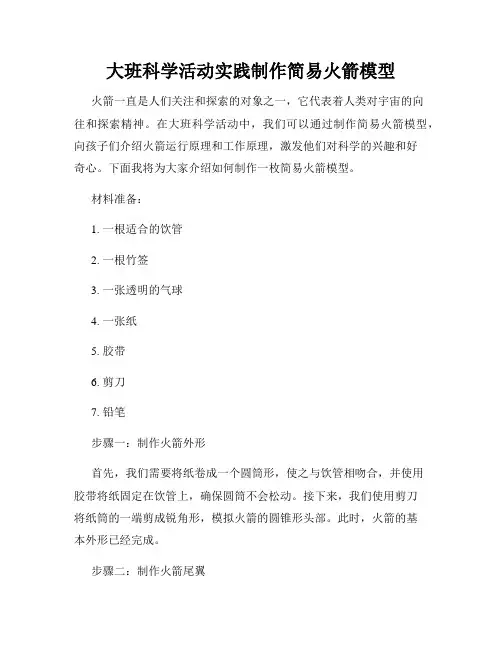 大班科学活动实践制作简易火箭模型

火箭一直是人们关注和探索的对象之一，它代表着人类对宇宙的向往和探索精神。在大班科学活动中，我们可以通过制作简易火箭模型，向孩子们介绍火箭运行原理和工作原理，激发他们对科学的兴趣和好奇心。下面我将为大家介绍如何制作一枚简易火箭模型。

材料准备：

1. 一根适合的饮管

2. 一根竹签

3. 一张透明的气球

4. 一张纸

5. 胶带

6. 剪刀

7. 铅笔

步骤一：制作火箭外形

首先，我们需要将纸卷成一个圆筒形，使之与饮管相吻合，并使用胶带将纸固定在饮管上，确保圆筒不会松动。接下来，我们使用剪刀将纸筒的一端剪成锐角形，模拟火箭的圆锥形头部。此时，火箭的基本外形已经完成。

步骤二：制作火箭尾翼